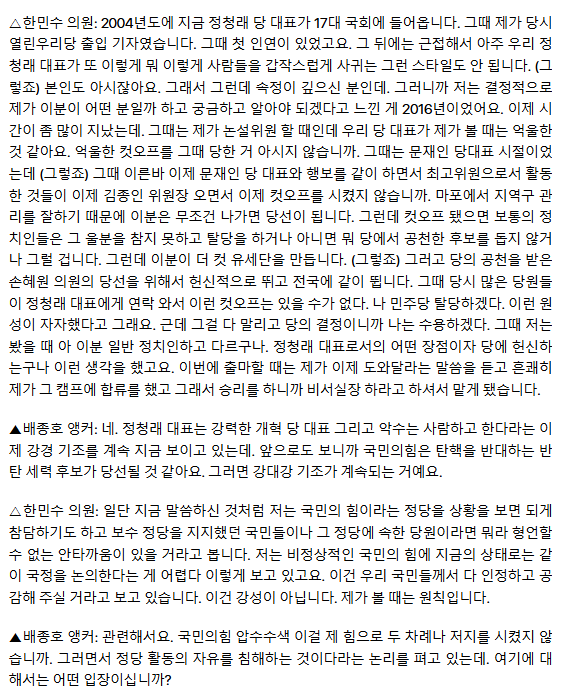 △한민수 의원: 2004년도에 지금 정청래 당 대표가 17대 국회에 들어옵니다. 그때 제가 당시 열린우리당 출입 기자였습니다. 그때 첫 인연이 있었고요. 그 뒤에는 근접해서 아주 우리 정청래 대표가 또 이렇게 뭐 이렇게 사람들을 갑작스럽게 사귀는 그런 스타일도 안 됩니다. (그렇죠) 본인도 아시잖아요. 그래서 그런데 속정이 깊으신 분인데. 그러니까 저는 결정적으로 제가 이분이 어떤 분일까 하고 궁금하고 알아야 되겠다고 느낀 게 2016년이었어요. 이제 시간이 좀 많이 지났는데. 그때는 제가 논설위원 할 때인데 우리 당 대표가 제가 볼 때는 억울한 것 같아요. 억울한 컷오프를 그때 당한 거 아시지 않습니까. 그때는 문재인 당대표 시절이었는데 (그렇죠) 그때 이른바 이제 문재인 당 대표와 행보를 같이 하면서 최고위원으로서 활동한 것들이 이제 김종인 위원장 오면서 이제 컷오프를 시켰지 않습니까. 마포에서 지역구 관리를 잘하기 때문에 이분은 무조건 나가면 당선이 됩니다. 그런데 컷오프 됐으면 보통의 정치인들은 그 울분을 참지 못하고 탈당을 하거나 아니면 뭐 당에서 공천한 후보를 돕지 않거나 그럴 겁니다. 그런데 이분이 더 컷 유세단을 만듭니다. (그렇죠) 그러고 당의 공천을 받은 손혜원 의원의 당선을 위해서 헌신적으로 뛰고 전국에 같이 뜁니다. 그때 당시 많은 당원들이 정청래 대표에게 연락 와서 이런 컷오프는 있을 수가 없다. 나 민주당 탈당하겠다. 이런 원성이 자자했다고 그래요. 근데 그걸 다 말리고 당의 결정이니까 나는 수용하겠다. 그때 저는 봤을 때 아 이분 일반 정치인하고 다르구나. 정청래 대표로서의 어떤 장점이자 당에 헌신하는구나 이런 생각을 했고요. 이번에 출마할 때는 제가 이제 도와달라는 말씀을 듣고 흔쾌히 제가 그 캠프에 합류를 했고 그래서 승리를 하니까 비서실장 하라고 하셔서 맡게 됐습니다.

▲배종호 앵커: 네. 정청래 대표는 강력한 개혁 당 대표 그리고 악수는 사람하고 한다라는 이제 강경 기조를 계속 지금 보이고 있는데. 앞으로도 보니까 국민의힘은 탄핵을 반대하는 반탄 세력 후보가 당선될 것 같아요. 그러면 강대강 기조가 계속되는 거예요.

△한민수 의원: 일단 지금 말씀하신 것처럼 저는 국민의 힘이라는 정당을 상황을 보면 되게 참담하기도 하고 보수 정당을 지지했던 국민들이나 그 정당에 속한 당원이라면 뭐라 형언할 수 없는 안타까움이 있을 거라고 봅니다. 저는 비정상적인 국민의 힘에 지금의 상태로는 같이 국정을 논의한다는 게 어렵다 이렇게 보고 있고요. 이건 우리 국민들께서 다 인정하고 공감해 주실 거라고 보고 있습니다. 이건 강성이 아닙니다. 제가 볼 때는 원칙입니다.

▲배종호 앵커: 관련해서요. 국민의힘 압수수색 이걸 제 힘으로 두 차례나 저지를 시켰지 않습니까. 그러면서 정당 활동의 자유를 침해하는 것이다라는 논리를 펴고 있는데. 여기에 대해서는 어떤 입장이십니까?